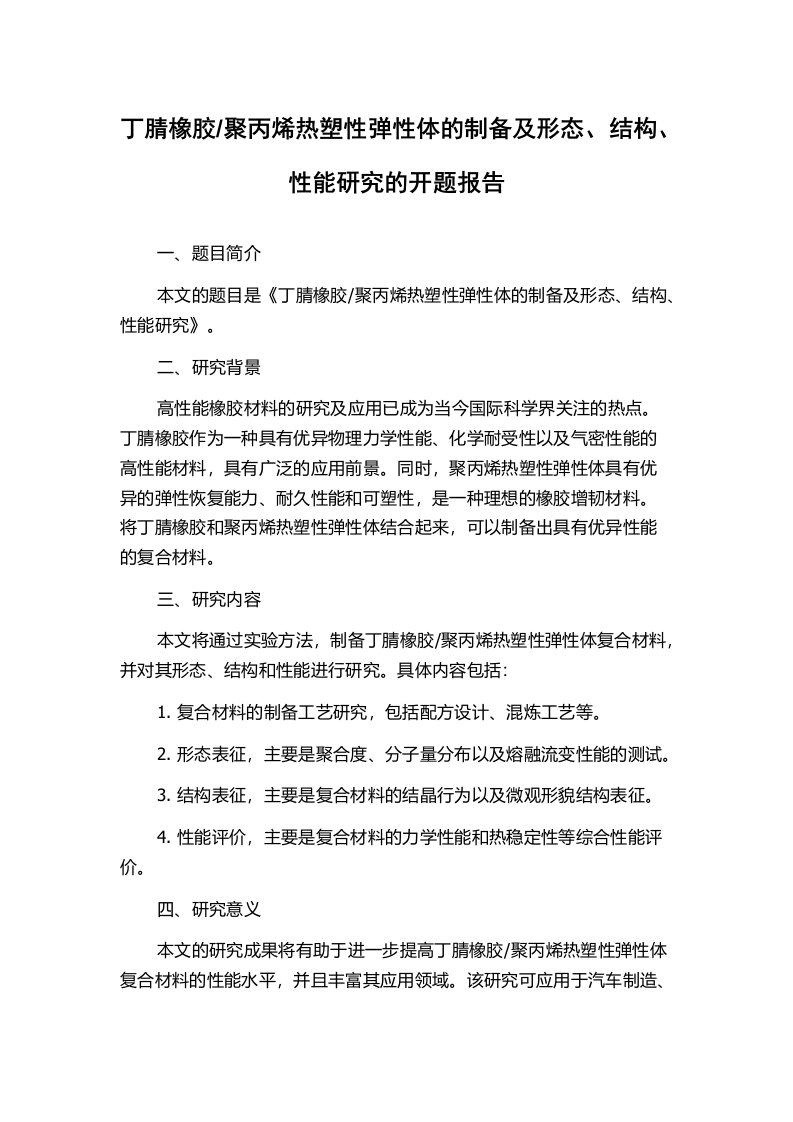 丁腈橡胶/聚丙烯热塑性弹性体的制备及形态、结构、性能研究的开题报告

一、题目简介

本文的题目是《丁腈橡胶/聚丙烯热塑性弹性体的制备及形态、结构、性能研究》。

二、研究背景

高性能橡胶材料的研究及应用已成为当今国际科学界关注的热点。丁腈橡胶作为一种具有优异物理力学性能、化学耐受性以及气密性能的高性能材料，具有广泛的应用前景。同时，聚丙烯热塑性弹性体具有优异的弹性恢复能力、耐久性能和可塑性，是一种理想的橡胶增韧材料。将丁腈橡胶和聚丙烯热塑性弹性体结合起来，可以制备出具有优异性能的复合材料。

三、研究内容

本文将通过实验方法，制备丁腈橡胶/聚丙烯热塑性弹性体复合材料，并对其形态、结构和性能进行研究。具体内容包括：

1. 复合材料的制备工艺研究，包括配方设计、混炼工艺等。

2. 形态表征，主要是聚合度、分子量分布以及熔融流变性能的测试。

3. 结构表征，主要是复合材料的结晶行为以及微观形貌结构表征。

4. 性能评价，主要是复合材料的力学性能和热稳定性等综合性能评价。

四、研究意义

本文的研究成果将有助于进一步提高丁腈橡胶/聚丙烯热塑性弹性体复合材料的性能水平，并且丰富其应用领域。该研究可应用于汽车制造、